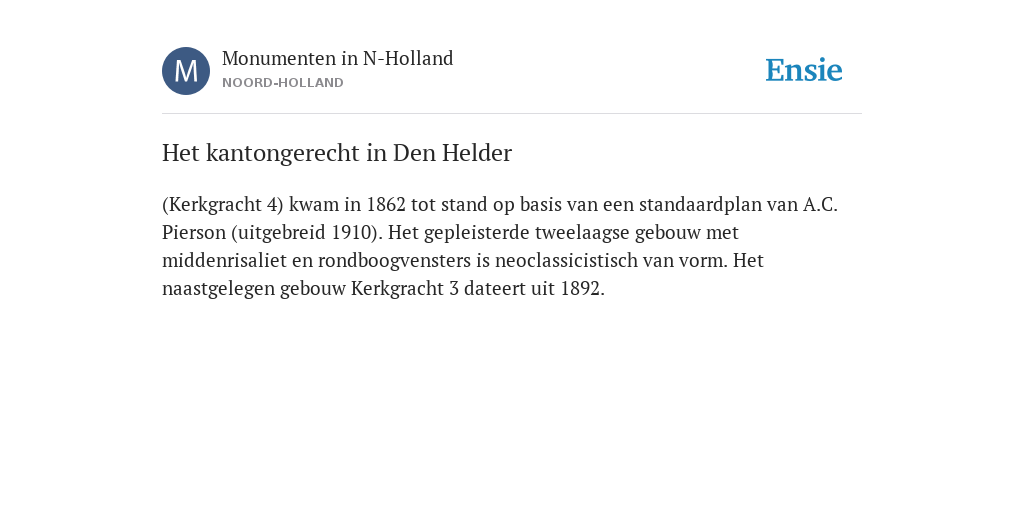 M

Monumenten in N-Holland
NOORD-HOLLAND

Ensie

Het kantongerecht in Den Helder

(Kerkgracht 4) kwam in 1862 tot stand op basis van een standaardplan van A.C. Pierson (uitgebreid 1910). Het gepleisterde tweelaagse gebouw met middenrisaliet en rondboogvensters is neoclassicistisch van vorm. Het naastgelegen gebouw Kerkgracht 3 dateert uit 1892.